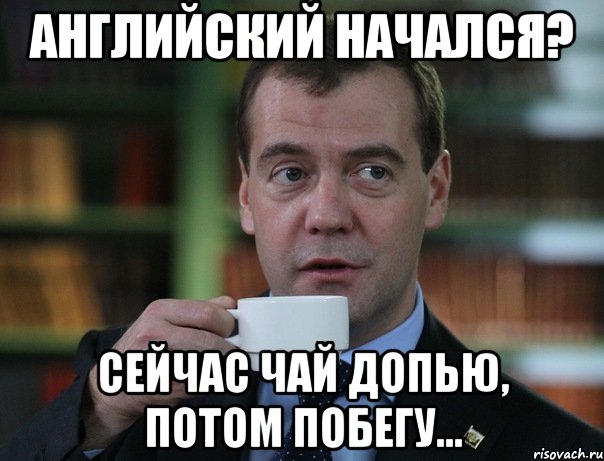 АНГЛИЙСКИЙ НАЧАЛСЯ?

СЕЙЧАС ЧАЙ ДОПЬЮ, ПОТОМ ПОБЕГУ...

risovach.ru